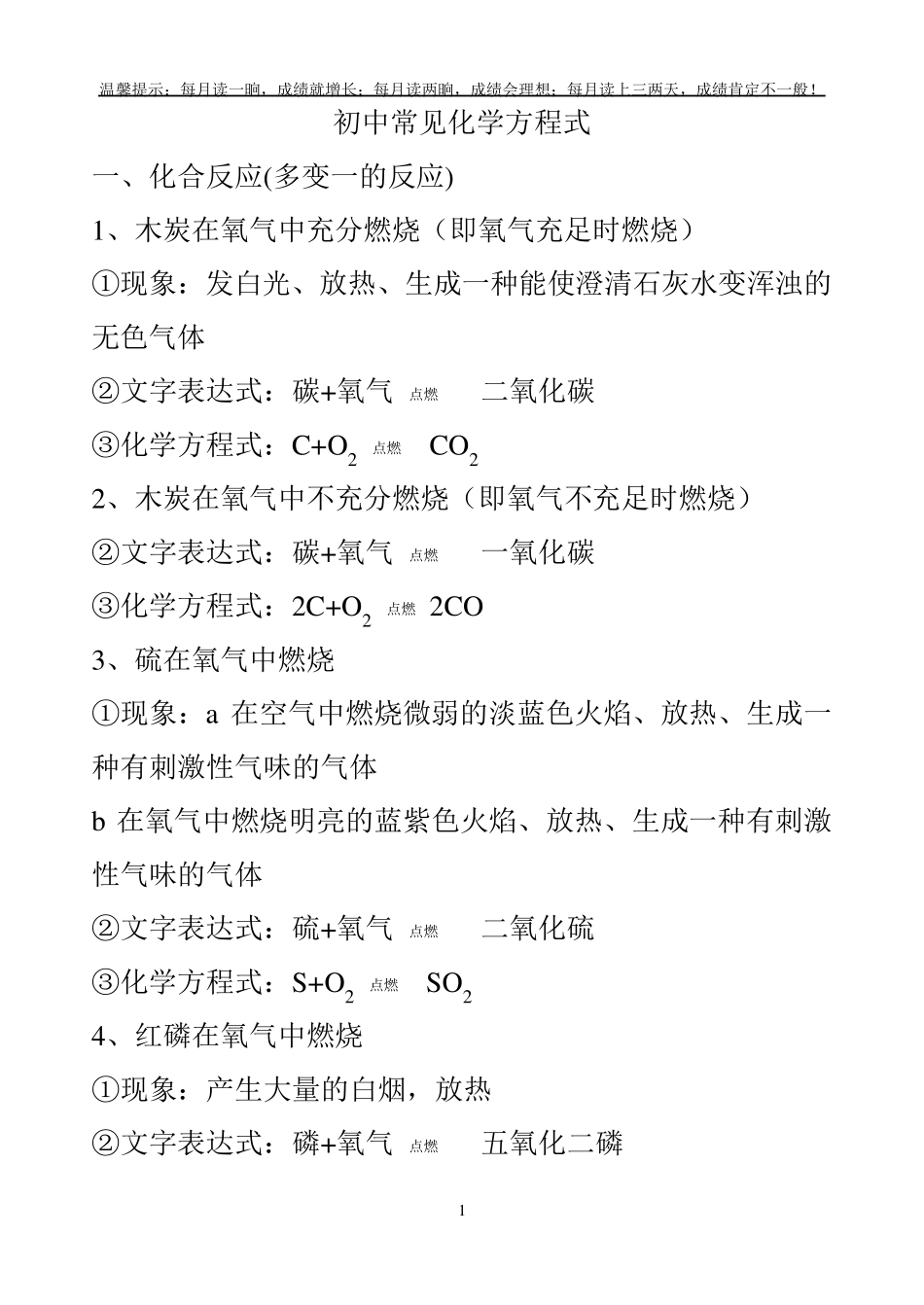 温馨提示：每月读一晌，成绩就增长；每月读两晌，成绩会理想；每月读上三两天，成绩肯定不一般！

初中常见化学方程式

一、化合反应(多变一的反应)

1、木炭在氧气中充分燃烧（即氧气充足时燃烧）

①现象：发白光、放热、生成一种能使澄清石灰水变浑浊的无色气体

②文字表达式：碳+氧气 点燃 二氧化碳

③化学方程式：$C+O_2$ 点燃 $CO_2$

2、木炭在氧气中不充分燃烧（即氧气不充足时燃烧）

②文字表达式：碳+氧气 点燃 一氧化碳

③化学方程式：$2C+O_2$ 点燃 $2CO$

3、硫在氧气中燃烧

①现象：a 在空气中燃烧微弱的淡蓝色火焰、放热、生成一种有刺激性气味的气体

b 在氧气中燃烧明亮的蓝紫色火焰、放热、生成一种有刺激性气味的气体

②文字表达式：硫+氧气 点燃 二氧化硫

③化学方程式：$S+O_2$ 点燃 $SO_2$

4、红磷在氧气中燃烧

①现象：产生大量的白烟，放热

②文字表达式：磷+氧气 点燃 五氧化二磷

1